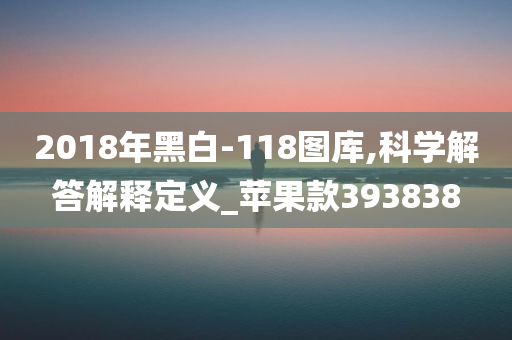 2018年黑白-118图库,科学解答解释定义_苹果款393838